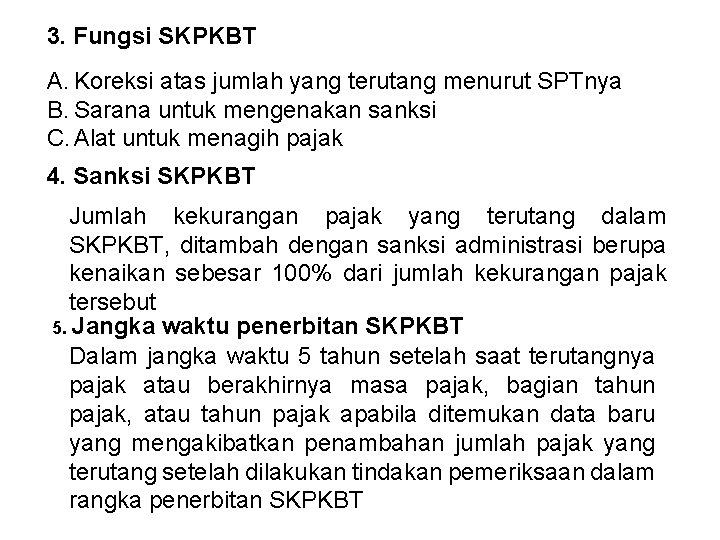 3. Fungsi SKPKBT

A. Koreksi atas jumlah yang terutang menurut SPTnya
B. Sarana untuk mengenakan sanksi
C. Alat untuk menagih pajak

4. Sanksi SKPKBT

Jumlah kekurangan pajak yang terutang dalam SKPKBT, ditambah dengan sanksi administrasi berupa kenaikan sebesar 100% dari jumlah kekurangan pajak tersebut

5. Jangka waktu penerbitan SKPKBT

Dalam jangka waktu 5 tahun setelah saat terutangnya pajak atau berakhirnya masa pajak, bagian tahun pajak, atau tahun pajak apabila ditemukan data baru yang mengakibatkan penambahan jumlah pajak yang terutang setelah dilakukan tindakan pemeriksaan dalam rangka penerbitan SKPKBT